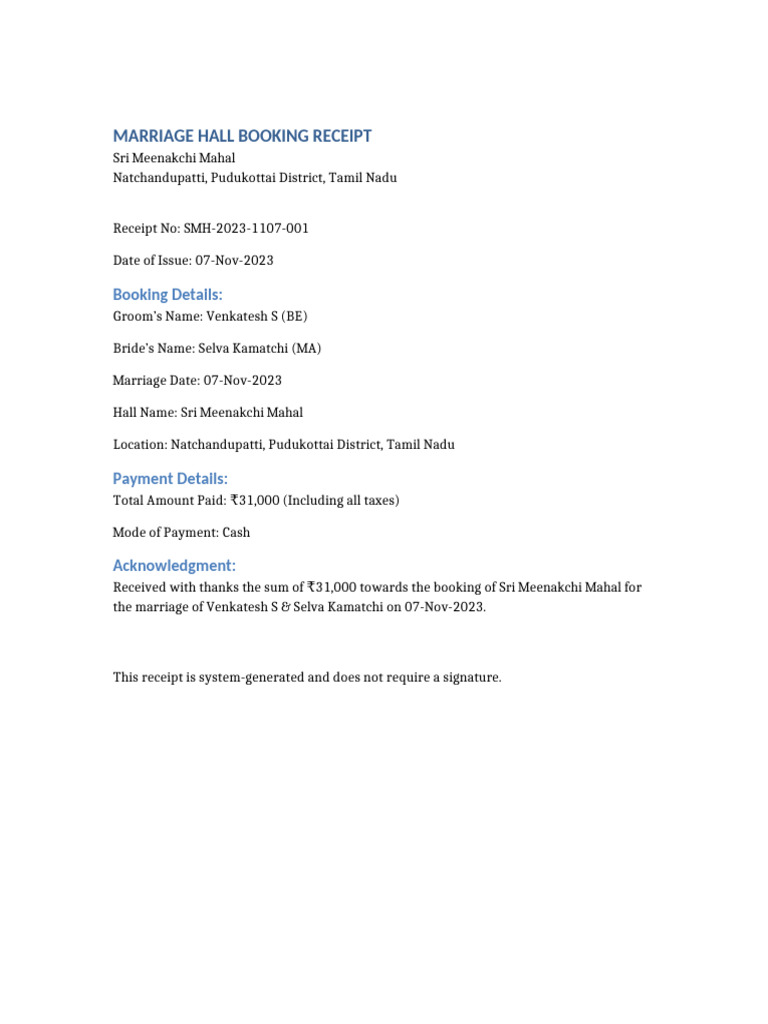 MARRIAGE HALL BOOKING RECEIPT
Sri Meenakchi Mahal
Natchandupatti, Pudukottai District, Tamil Nadu

Receipt No: SMH-2023-1107-001

Date of Issue: 07-Nov-2023

Booking Details:
Groom's Name: Venkatesh S (BE)

Bride's Name: Selva Kamatchi (MA)

Marriage Date: 07-Nov-2023

Hall Name: Sri Meenakchi Mahal

Location: Natchandupatti, Pudukottai District, Tamil Nadu

Payment Details:
Total Amount Paid: ₹31,000 (Including all taxes)

Mode of Payment: Cash

Acknowledgment:
Received with thanks the sum of ₹31,000 towards the booking of Sri Meenakchi Mahal for the marriage of Venkatesh S & Selva Kamatchi on 07-Nov-2023.

This receipt is system-generated and does not require a signature.